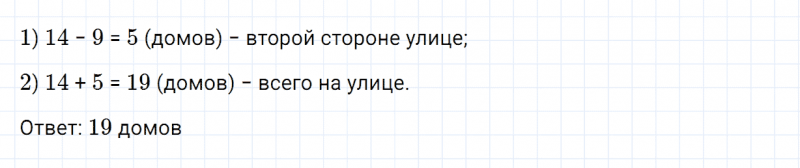 1) $14 - 9 = 5$ (домов) - второй стороне улице;

2) $14 + 5 = 19$ (домов) - всего на улице.

Ответ: 19 домов